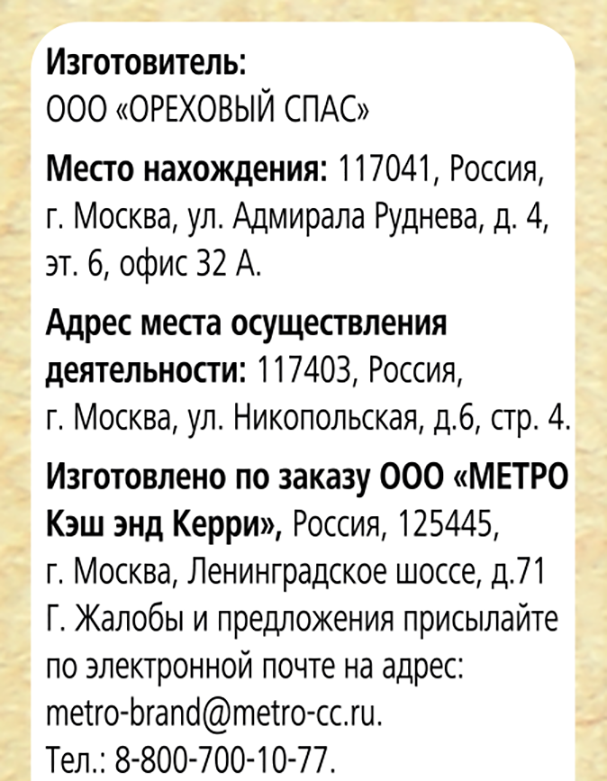 Изготовитель:
ООО «ОРЕХОВЫЙ СПАС»

Место нахождения: 117041, Россия, г. Москва, ул. Адмирала Руднева, д. 4, эт. 6, офис 32 А.

Адрес места осуществления деятельности: 117403, Россия, г. Москва, ул. Никопольская, д.6, стр. 4.

Изготовлено по заказу ООО «МЕТРО Кэш энд Керри», Россия, 125445, г. Москва, Ленинградское шоссе, д.71 Г. Жалобы и предложения присылайте по электронной почте на адрес: metro-brand@metro-cc.ru.
Тел.: 8-800-700-10-77.